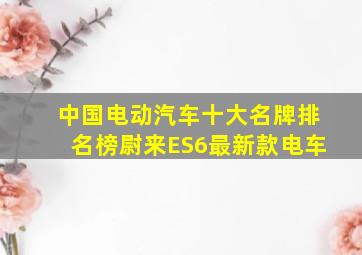 中国电动汽车十大名牌排名榜蔚来ES6最新款电车